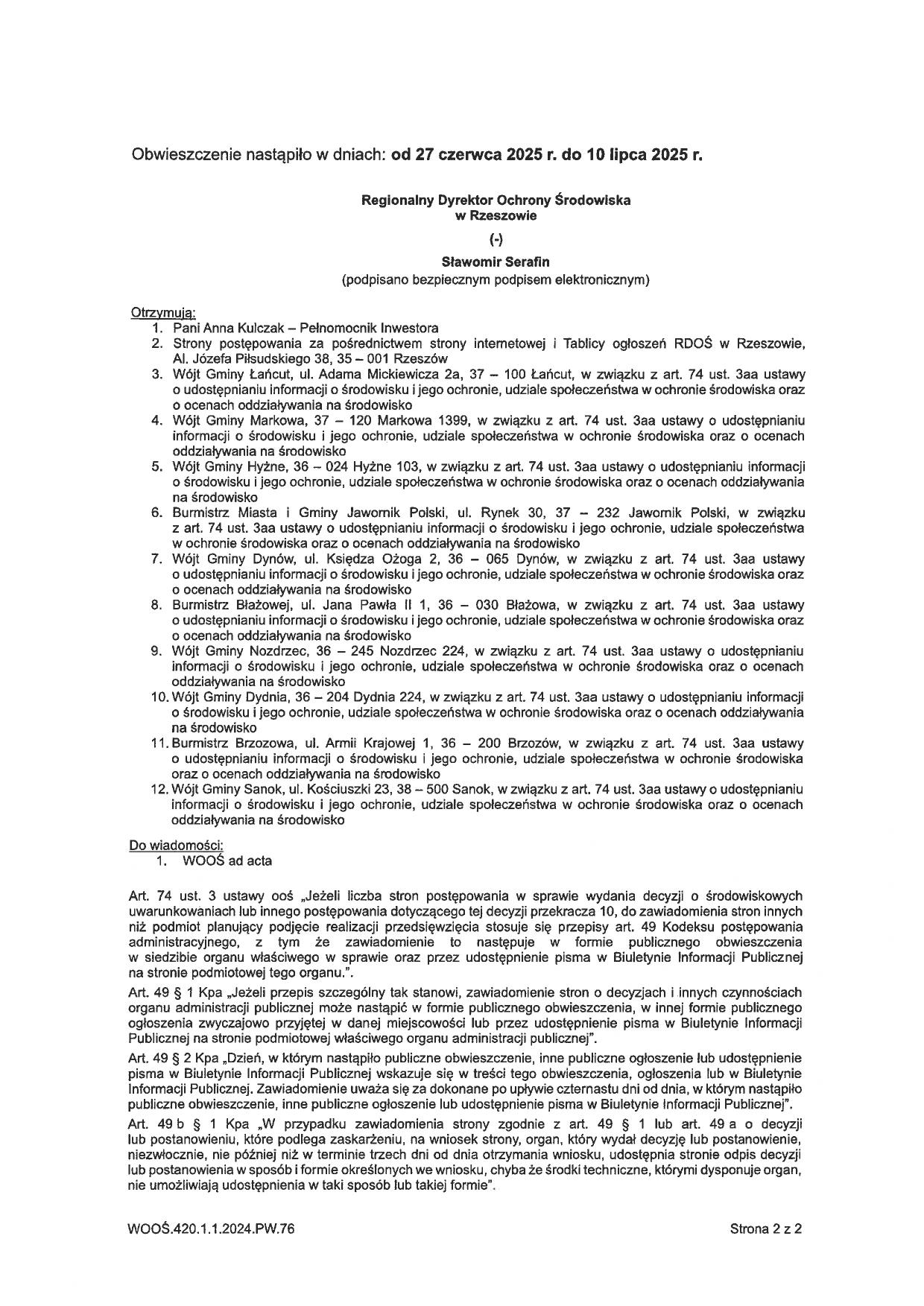 Obwieszczenie nastąpiło w dniach: od 27 czerwca 2025 r. do 10 lipca 2025 r.

Regionalny Dyrektor Ochrony Środowiska
w Rzeszowie

(-)

Sławomir Serafin
(podpisano bezpiecznym podpisem elektronicznym)

Otrzymują:
1. Pani Anna Kulczak – Pełnomocnik Inwestora
2. Strony postępowania za pośrednictwem strony internetowej i Tablicy ogłoszeń RDOŚ w Rzeszowie, Al. Józefa Piłsudskiego 38, 35 – 001 Rzeszów
3. Wójt Gminy Łańcut, ul. Adama Mickiewicza 2a, 37 – 100 Łańcut, w związku z art. 74 ust. 3aa ustawy o udostępnianiu informacji o środowisku i jego ochronie, udziale społeczeństwa w ochronie środowiska oraz o ocenach oddziaływania na środowisko
4. Wójt Gminy Markowa, 37 – 120 Markowa 1399, w związku z art. 74 ust. 3aa ustawy o udostępnianiu informacji o środowisku i jego ochronie, udziale społeczeństwa w ochronie środowiska oraz o ocenach oddziaływania na środowisko
5. Wójt Gminy Hyżne, 36 – 024 Hyżne 103, w związku z art. 74 ust. 3aa ustawy o udostępnianiu informacji o środowisku i jego ochronie, udziale społeczeństwa w ochronie środowiska oraz o ocenach oddziaływania na środowisko
6. Burmistrz Miasta i Gminy Jawornik Polski, ul. Rynek 30, 37 – 232 Jawornik Polski, w związku z art. 74 ust. 3aa ustawy o udostępnianiu informacji o środowisku i jego ochronie, udziale społeczeństwa w ochronie środowiska oraz o ocenach oddziaływania na środowisko
7. Wójt Gminy Dynów, ul. Księdza Ożoga 2, 36 – 065 Dynów, w związku z art. 74 ust. 3aa ustawy o udostępnianiu informacji o środowisku i jego ochronie, udziale społeczeństwa w ochronie środowiska oraz o ocenach oddziaływania na środowisko
8. Burmistrz Błażowej, ul. Jana Pawła II 1, 36 – 030 Błażowa, w związku z art. 74 ust. 3aa ustawy o udostępnianiu informacji o środowisku i jego ochronie, udziale społeczeństwa w ochronie środowiska oraz o ocenach oddziaływania na środowisko
9. Wójt Gminy Nozdrzec, 36 – 245 Nozdrzec 224, w związku z art. 74 ust. 3aa ustawy o udostępnianiu informacji o środowisku i jego ochronie, udziale społeczeństwa w ochronie środowiska oraz o ocenach oddziaływania na środowisko
10. Wójt Gminy Dydnia, 36 – 204 Dydnia 224, w związku z art. 74 ust. 3aa ustawy o udostępnianiu informacji o środowisku i jego ochronie, udziale społeczeństwa w ochronie środowiska oraz o ocenach oddziaływania na środowisko
11. Burmistrz Brzozowa, ul. Armii Krajowej 1, 36 – 200 Brzozów, w związku z art. 74 ust. 3aa ustawy o udostępnianiu informacji o środowisku i jego ochronie, udziale społeczeństwa w ochronie środowiska oraz o ocenach oddziaływania na środowisko
12. Wójt Gminy Sanok, ul. Kościuszki 23, 38 – 500 Sanok, w związku z art. 74 ust. 3aa ustawy o udostępnianiu informacji o środowisku i jego ochronie, udziale społeczeństwa w ochronie środowiska oraz o ocenach oddziaływania na środowisko

Do wiadomości:
1. WOOŚ ad acta

Art. 74 ust. 3 ustawy ooś „Jeżeli liczba stron postępowania w sprawie wydania decyzji o środowiskowych uwarunkowaniach lub innego postępowania dotyczącego tej decyzji przekracza 10, do zawiadomienia stron innych niż podmiot planujący podjęcie realizacji przedsięwzięcia stosuje się przepisy art. 49 Kodeksu postępowania administracyjnego, z tym że zawiadomienie to następuje w formie publicznego obwieszczenia w siedzibie organu właściwego w sprawie oraz przez udostępnienie pisma w Biuletynie Informacji Publicznej na stronie podmiotowej tego organu.".

Art. 49 § 1 Kpa „Jeżeli przepis szczególny tak stanowi, zawiadomienie stron o decyzjach i innych czynnościach organu administracji publicznej może nastąpić w formie publicznego obwieszczenia, w innej formie publicznego ogłoszenia zwyczajowo przyjętej w danej miejscowości lub przez udostępnienie pisma w Biuletynie Informacji Publicznej na stronie podmiotowej właściwego organu administracji publicznej".

Art. 49 § 2 Kpa „Dzień, w którym nastąpiło publiczne obwieszczenie, inne publiczne ogłoszenie lub udostępnienie pisma w Biuletynie Informacji Publicznej wskazuje się w treści tego obwieszczenia, ogłoszenia lub w Biuletynie Informacji Publicznej. Zawiadomienie uważa się za dokonane po upływie czternastu dni od dnia, w którym nastąpiło publiczne obwieszczenie, inne publiczne ogłoszenie lub udostępnienie pisma w Biuletynie Informacji Publicznej".

Art. 49 b § 1 Kpa „W przypadku zawiadomienia strony zgodnie z art. 49 § 1 lub art. 49 a o decyzji lub postanowieniu, które podlega zaskarżeniu, na wniosek strony, organ, który wydał decyzję lub postanowienie, niezwłocznie, nie później niż w terminie trzech dni od dnia otrzymania wniosku, udostępnia stronie odpis decyzji lub postanowienia w sposób i formie określonych we wniosku, chyba że środki techniczne, którymi dysponuje organ, nie umożliwiają udostępnienia w taki sposób lub takiej formie".

WOOŚ.420.1.1.2024.PW.76

Strona 2 z 2